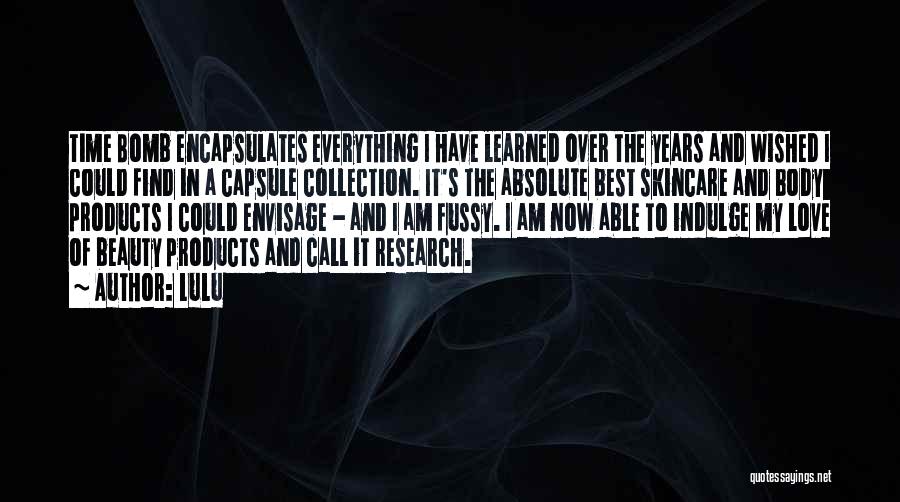 TIME BOMB ENCAPSULATES EVERYTHING I HAVE LEARNED OVER THE YEARS AND WISHED I COULD FIND IN A CAPSULE COLLECTION. IT'S THE ABSOLUTE BEST SKINCARE AND BODY PRODUCTS I COULD ENVISAGE - AND I AM FUSSY. I AM NOW ABLE TO INDULGE MY LOVE OF BEAUTY PRODUCTS AND CALL IT RESEARCH.

~ AUTHOR: LULU

quotessayings.net